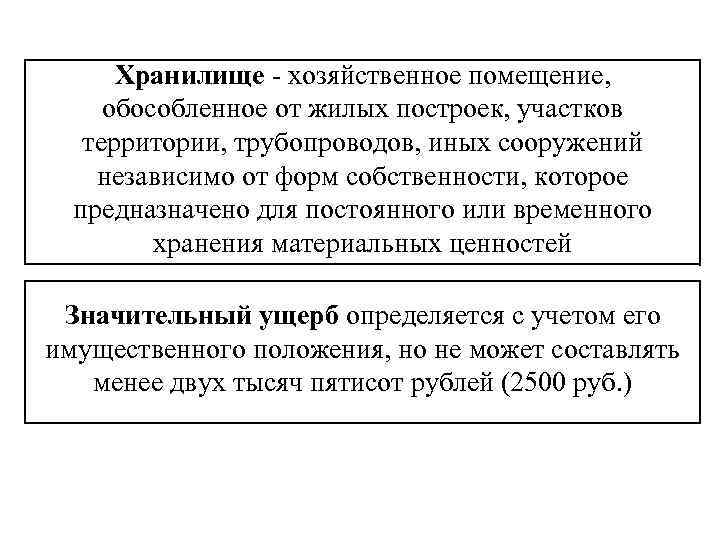 Хранилище - хозяйственное помещение, обособленное от жилых построек, участков территории, трубопроводов, иных сооружений независимо от форм собственности, которое предназначено для постоянного или временного хранения материальных ценностей

Значительный ущерб определяется с учетом его имущественного положения, но не может составлять менее двух тысяч пятисот рублей (2500 руб.)